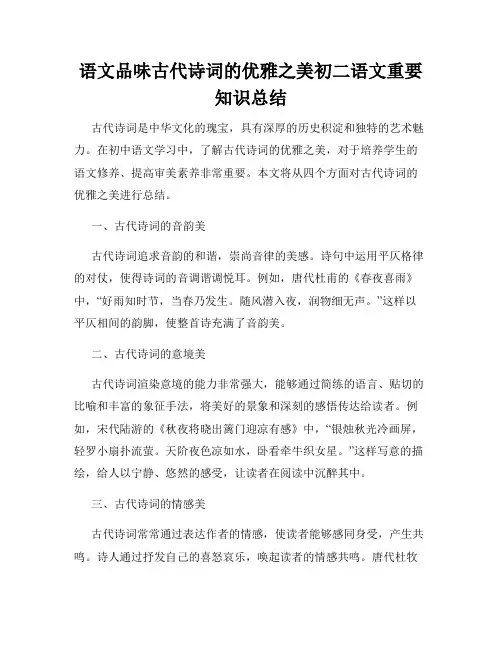 语文品味古代诗词的优雅之美初二语文重要知识总结

古代诗词是中华文化的瑰宝，具有深厚的历史积淀和独特的艺术魅力。在初中语文学习中，了解古代诗词的优雅之美，对于培养学生的语文修养、提高审美素养非常重要。本文将从四个方面对古代诗词的优雅之美进行总结。

一、古代诗词的音韵美

古代诗词追求音韵的和谐，崇尚音律的美感。诗句中运用平仄格律的对仗，使得诗词的音调谐调悦耳。例如，唐代杜甫的《春夜喜雨》中，“好雨知时节，当春乃发生。随风潜入夜，润物细无声。”这样以平仄相间的韵脚，使整首诗充满了音韵美。

二、古代诗词的意境美

古代诗词渲染意境的能力非常强大，能够通过简练的语言、贴切的比喻和丰富的象征手法，将美好的景象和深刻的感悟传达给读者。例如，宋代陆游的《秋夜将晓出篱门迎凉有感》中，“银烛秋光冷画屏，轻罗小扇扑流萤。天阶夜色凉如水，卧看牵牛织女星。”这样写意的描绘，给人以宁静、悠然的感受，让读者在阅读中沉醉其中。

三、古代诗词的情感美

古代诗词常常通过表达作者的情感，使读者能够感同身受，产生共鸣。诗人通过抒发自己的喜怒哀乐，唤起读者的情感共鸣。唐代杜牧